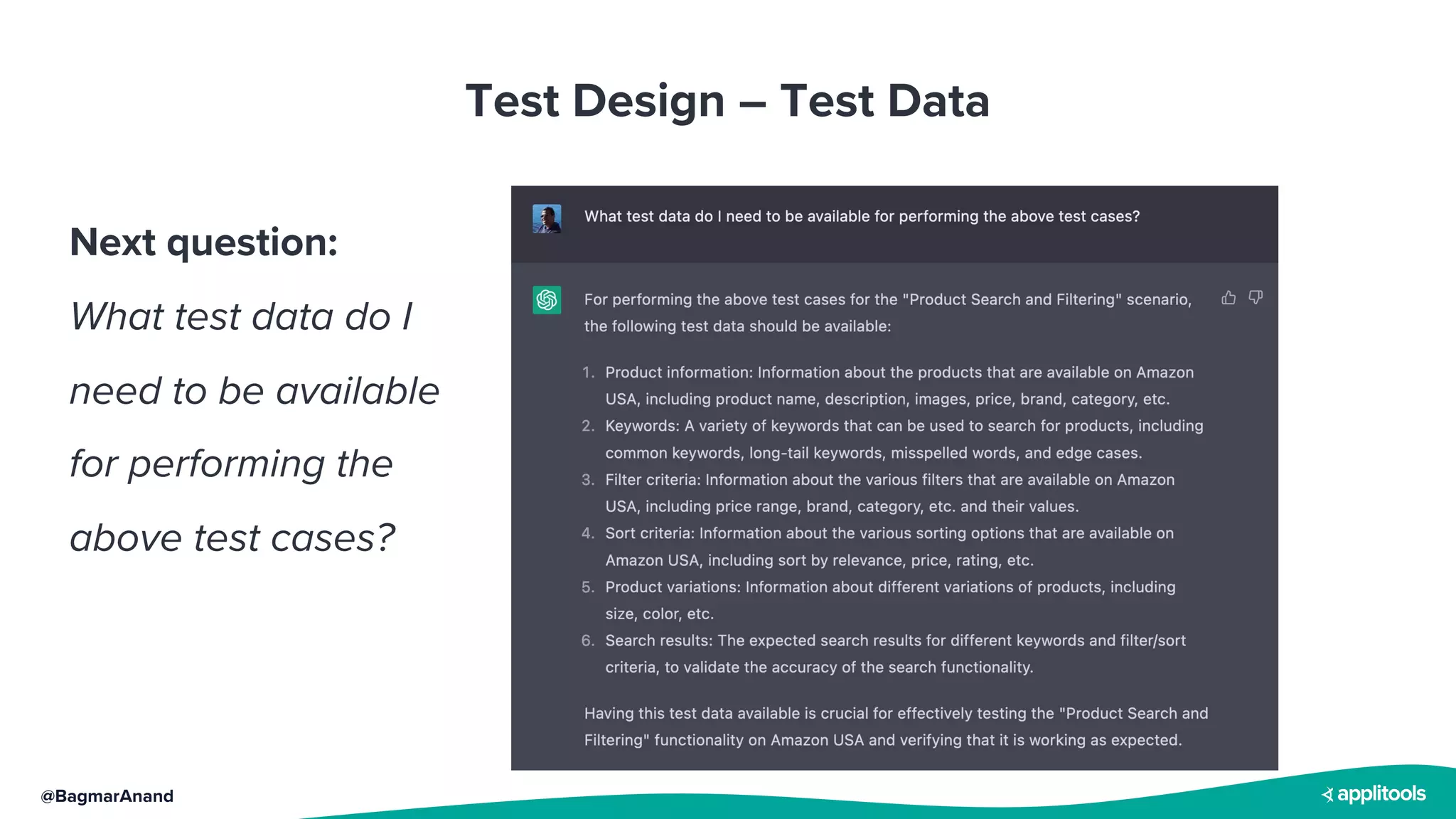 Test Design – Test Data

Next question:

What test data do I need to be available for performing the above test cases?

What test data do I need to be available for performing the above test cases?

For performing the above test cases for the "Product Search and Filtering" scenario, the following test data should be available:

1. Product information: Information about the products that are available on Amazon USA, including product name, description, images, price, brand, category, etc.
2. Keywords: A variety of keywords that can be used to search for products, including common keywords, long-tail keywords, misspelled words, and edge cases.
3. Filter criteria: Information about the various filters that are available on Amazon USA, including price range, brand, category, etc. and their values.
4. Sort criteria: Information about the various sorting options that are available on Amazon USA, including sort by relevance, price, rating, etc.
5. Product variations: Information about different variations of products, including size, color, etc.
6. Search results: The expected search results for different keywords and filter/sort criteria, to validate the accuracy of the search functionality.

Having this test data available is crucial for effectively testing the "Product Search and Filtering" functionality on Amazon USA and verifying that it is working as expected.

@BagmarAnand

applitools